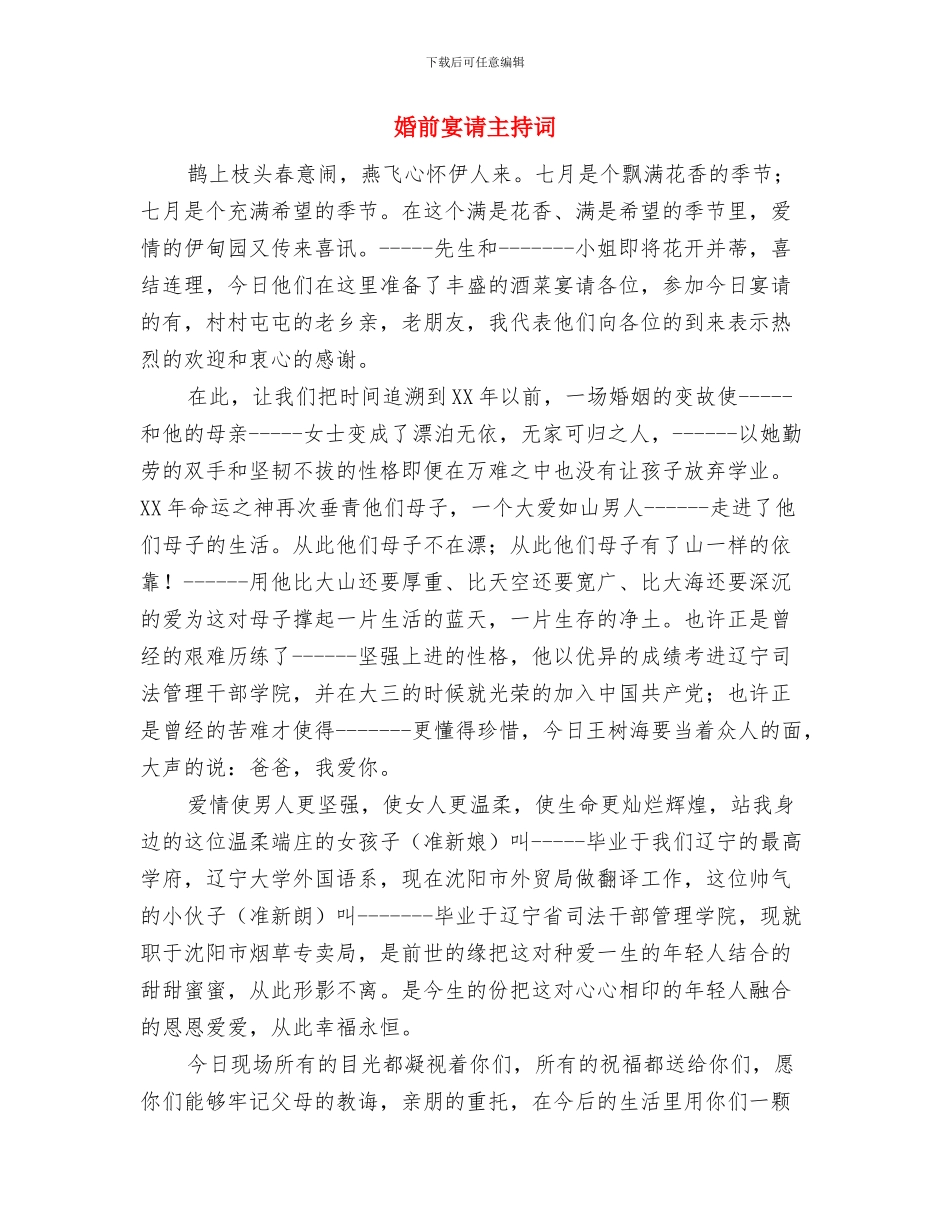 下载后可任意编辑

婚前宴请主持词

鹊上枝头春意闹，燕飞心怀伊人来。七月是个飘满花香的季节；七月是个充满希望的季节。在这个满是花香、满是希望的季节里，爱情的伊甸园又传来喜讯。-----先生和-------小姐即将花开并蒂，喜结连理，今日他们在这里准备了丰盛的酒菜宴请各位，参加今日宴请的有，村村屯屯的老乡亲，老朋友，我代表他们向各位的到来表示热烈的欢迎和衷心的感谢。

在此，让我们把时间追溯到XX年以前，一场婚姻的变故使-----和他的母亲-----女士变成了漂泊无依，无家可归之人，------以她勤劳的双手和坚韧不拔的性格即便在万难之中也没有让孩子放弃学业。XX年命运之神再次垂青他们母子，一个大爱如山男人------走进了他们母子的生活。从此他们母子不在漂；从此他们母子有了山一样的依靠！------用他比大山还要厚重、比天空还要宽广、比大海还要深沉的爱为这对母子撑起一片生活的蓝天，一片生存的净土。也许正是曾经的艰难历练了------坚强上进的性格，他以优异的成绩考进辽宁司法管理干部学院，并在大三的时候就光荣的加入中国共产党；也许正是曾经的苦难才使得-------更懂得珍惜，今日王树海要当着众人的面，大声的说：爸爸，我爱你。

爱情使男人更坚强，使女人更温柔，使生命更灿烂辉煌，站我身边的这位温柔端庄的女孩子（准新娘）叫-----毕业于我们辽宁的最高学府，辽宁大学外国语系，现在沈阳市外贸局做翻译工作，这位帅气的小伙子（准新朗）叫-------毕业于辽宁省司法干部管理学院，现就职于沈阳市烟草专卖局，是前世的缘把这对种爱一生的年轻人结合的甜甜蜜蜜，从此形影不离。是今生的份把这对心心相印的年轻人融合的恩恩爱爱，从此幸福永恒。

今日现场所有的目光都凝视着你们，所有的祝福都送给你们，愿你们能够牢记父母的教诲，亲朋的重托，在今后的生活里用你们一颗